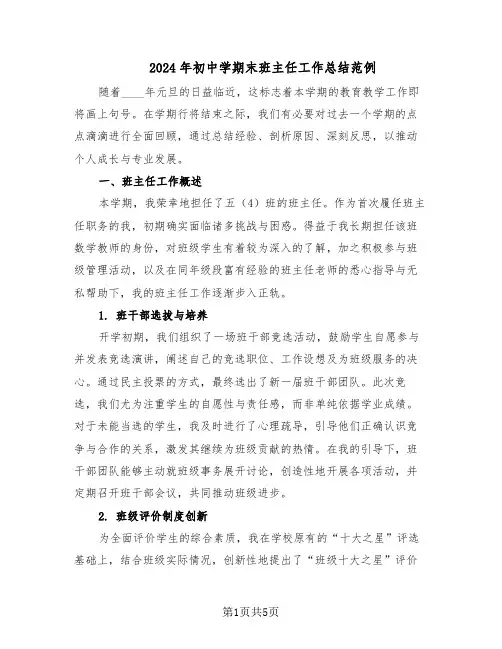 2024年初中学期末班主任工作总结范例

随着____年元旦的日益临近，这标志着本学期的教育教学工作即将画上句号。在学期行将结束之际，我们有必要对过去一个学期的点点滴滴进行全面回顾，通过总结经验、剖析原因、深刻反思，以推动个人成长与专业发展。

一、班主任工作概述

本学期，我荣幸地担任了五（4）班的班主任。作为首次履任班主任职务的我，初期确实面临诸多挑战与困惑。得益于我长期担任该班数学教师的身份，对班级学生有着较为深入的了解，加之积极参与班级管理活动，以及在同年级段富有经验的班主任老师的悉心指导与无私帮助下，我的班主任工作逐渐步入正轨。

1. 班干部选拔与培养

开学初期，我们组织了一场班干部竞选活动，鼓励学生自愿参与并发表竞选演讲，阐述自己的竞选职位、工作设想及为班级服务的决心。通过民主投票的方式，最终选出了新一届班干部团队。此次竞选，我们尤为注重学生的自愿性与责任感，而非单纯依据学业成绩。对于未能当选的学生，我及时进行了心理疏导，引导他们正确认识竞争与合作的关系，激发其继续为班级贡献的热情。在我的引导下，班干部团队能够主动就班级事务展开讨论，创造性地开展各项活动，并定期召开班干部会议，共同推动班级进步。

2. 班级评价制度创新

为全面评价学生的综合素质，我在学校原有的“十大之星”评选基础上，结合班级实际情况，创新性地提出了“班级十大之星”评价

第1页共5页